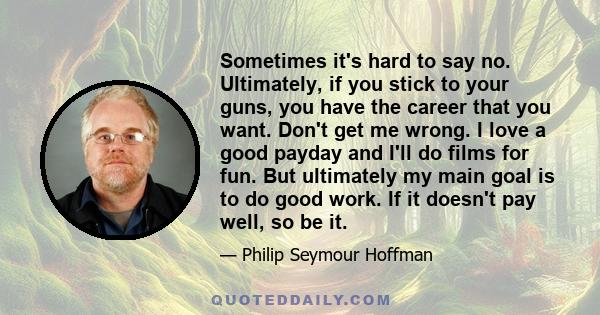 Sometimes it's hard to say no. Ultimately, if you stick to your guns, you have the career that you want. Don't get me wrong. I love a good payday and I'll do films for fun. But ultimately my main goal is to do good work. If it doesn't pay well, so be it.

— Philip Seymour Hoffman

QUOTEDDAILY.COM